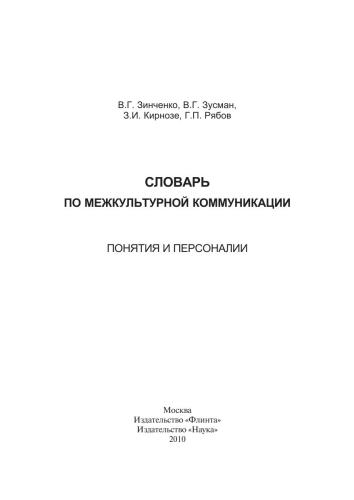 В.Г. Зинченко, В.Г. Зусман,
З.И. Кирнозе, Г.П. Рябов

СЛОВАРЬ
ПО МЕЖКУЛЬТУРНОЙ КОММУНИКАЦИИ

ПОНЯТИЯ И ПЕРСОНАЛИИ

Москва
Издательство «Флинта»
Издательство «Наука»
2010